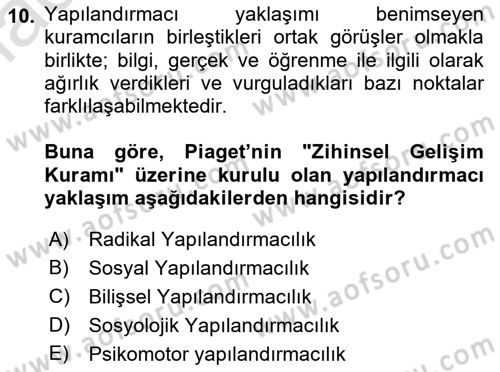 10. Yapılandırmacı yaklaşımı benimseyen kuramcıların birleştikleri ortak görüşler olmakla birlikte; bilgi, gerçek ve öğrenme ile ilgili olarak ağırlık verdikleri ve vurguladıkları bazı noktalar farklılaşabilmektedir.

Buna göre, Piaget'nin "Zihinsel Gelişim Kuramı" üzerine kurulu olan yapılandırmacı yaklaşım aşağıdakilerden hangisidir?

A) Radikal Yapılandırmacılık
B) Sosyal Yapılandırmacılık
C) Bilişsel Yapılandırmacılık
D) Sosyolojik Yapılandırmacılık
E) Psikomotor yapılandırmacılık

www.aofsoru.com